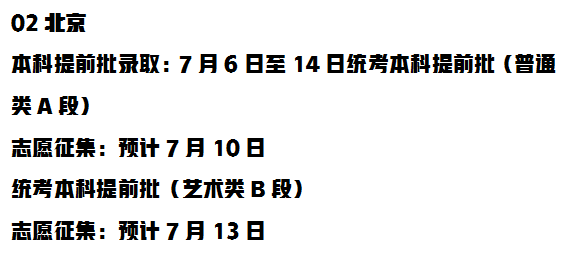 02 北京

本科提前批录取：7 月 6 日至 14 日统考本科提前批（普通类 A 段）

志愿征集：预计 7 月 10 日

统考本科提前批（艺术类 B 段）

志愿征集：预计 7 月 13 日